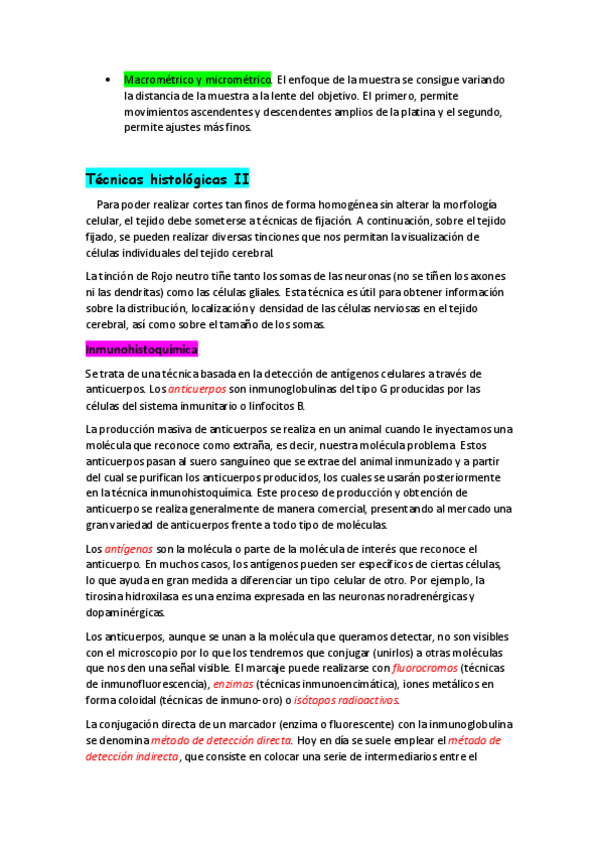 • Macrométrico y micrométrico. El enfoque de la muestra se consigue variando la distancia de la muestra a la lente del objetivo. El primero, permite movimientos ascendentes y descendentes amplios de la platina y el segundo, permite ajustes más finos.

Técnicas histológicas II

Para poder realizar cortes tan finos de forma homogénea sin alterar la morfología celular, el tejido debe someterse a técnicas de fijación. A continuación, sobre el tejido fijado, se pueden realizar diversas tinciones que nos permitan la visualización de células individuales del tejido cerebral.

La tinción de Rojo neutro tiñe tanto los somas de las neuronas (no se tiñen los axones ni las dendritas) como las células gliales. Esta técnica es útil para obtener información sobre la distribución, localización y densidad de las células nerviosas en el tejido cerebral, así como sobre el tamaño de los somas.

Inmunohistoquímica

Se trata de una técnica basada en la detección de antígenos celulares a través de anticuerpos. Los anticuerpos son inmunoglobulinas del tipo G producidas por las células del sistema inmunitario o linfocitos B.

La producción masiva de anticuerpos se realiza en un animal cuando le inyectamos una molécula que reconoce como extraña, es decir, nuestra molécula problema. Estos anticuerpos pasan al suero sanguíneo que se extrae del animal inmunizado y a partir del cual se purifican los anticuerpos producidos, los cuales se usarán posteriormente en la técnica inmunohistoquímica. Este proceso de producción y obtención de anticuerpo se realiza generalmente de manera comercial, presentando al mercado una gran variedad de anticuerpos frente a todo tipo de moléculas.

Los antígenos son la molécula o parte de la molécula de interés que reconoce el anticuerpo. En muchos casos, los antígenos pueden ser específicos de ciertas células, lo que ayuda en gran medida a diferenciar un tipo celular de otro. Por ejemplo, la tirosina hidroxilasa es una enzima expresada en las neuronas noradrenérgicas y dopaminérgicas.

Los anticuerpos, aunque se unan a la molécula que queramos detectar, no son visibles con el microscopio por lo que los tendremos que conjugar (unirlos) a otras moléculas que nos den una señal visible. El marcaje puede realizarse con fluorocromos (técnicas de inmunofluorescencia), enzimas (técnicas inmunoencimática), iones metálicos en forma coloidal (técnicas de inmuno-oro) o isótopos radioactivos.

La conjugación directa de un marcador (enzima o fluorescente) con la inmunoglobulina se denomina método de detección directa. Hoy en día se suele emplear el método de detección indirecta, que consiste en colocar una serie de intermediarios entre el